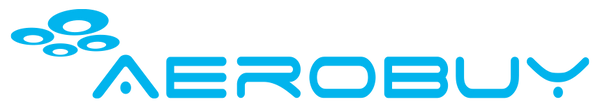 AEROBUY